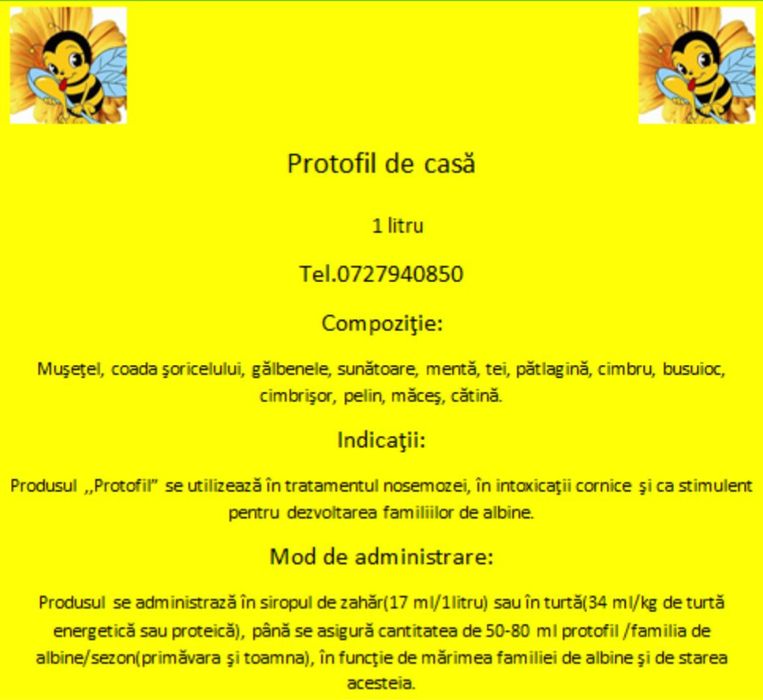 Protofil de casă

1 litru

Tel.0727940850

Compoziţie:

Muşeţel, coada şoricelului, gălbenele, sunătoare, mentă, tei, pătlagină, cimbru, busuioc, cimbrişor, pelin, măceş, cătină.

Indicaţii:

Produsul ,,Protofil" se utilizează în tratamentul nosemozei, în intoxicaţii cornice şi ca stimulent pentru dezvoltarea familiilor de albine.

Mod de administrare:

Produsul se administrază în siropul de zahăr(17 ml/1litru) sau în turtă(34 ml/kg de turtă energetică sau proteică), până se asigură cantitatea de 50-80 ml protofil /familia de albine/sezon(primăvara şi toamna), în funcţie de mărimea familiei de albine şi de starea acesteia.